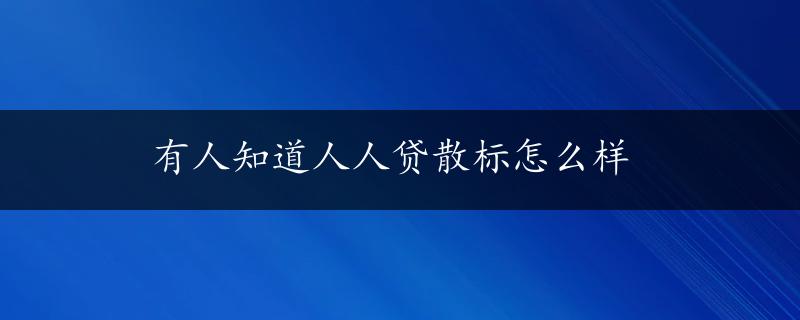 有人知道人人贷散标怎么样